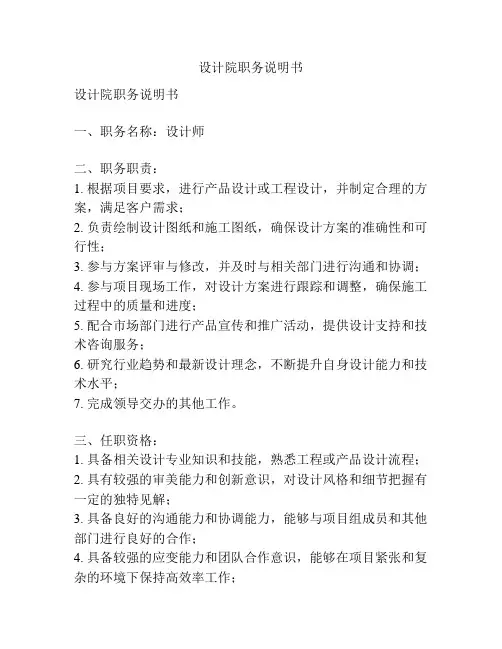 设计院职务说明书

设计院职务说明书

一、职务名称：设计师

二、职务职责：
1. 根据项目要求，进行产品设计或工程设计，并制定合理的方案，满足客户需求；
2. 负责绘制设计图纸和施工图纸，确保设计方案的准确性和可行性；
3. 参与方案评审与修改，并及时与相关部门进行沟通和协调；
4. 参与项目现场工作，对设计方案进行跟踪和调整，确保施工过程中的质量和进度；
5. 配合市场部门进行产品宣传和推广活动，提供设计支持和技术咨询服务；
6. 研究行业趋势和最新设计理念，不断提升自身设计能力和技术水平；
7. 完成领导交办的其他工作。

三、任职资格：
1. 具备相关设计专业知识和技能，熟悉工程或产品设计流程；
2. 具有较强的审美能力和创新意识，对设计风格和细节把握有一定的独特见解；
3. 具备良好的沟通能力和协调能力，能够与项目组成员和其他部门进行良好的合作；
4. 具备较强的应变能力和团队合作意识，能够在项目紧张和复杂的环境下保持高效率工作；